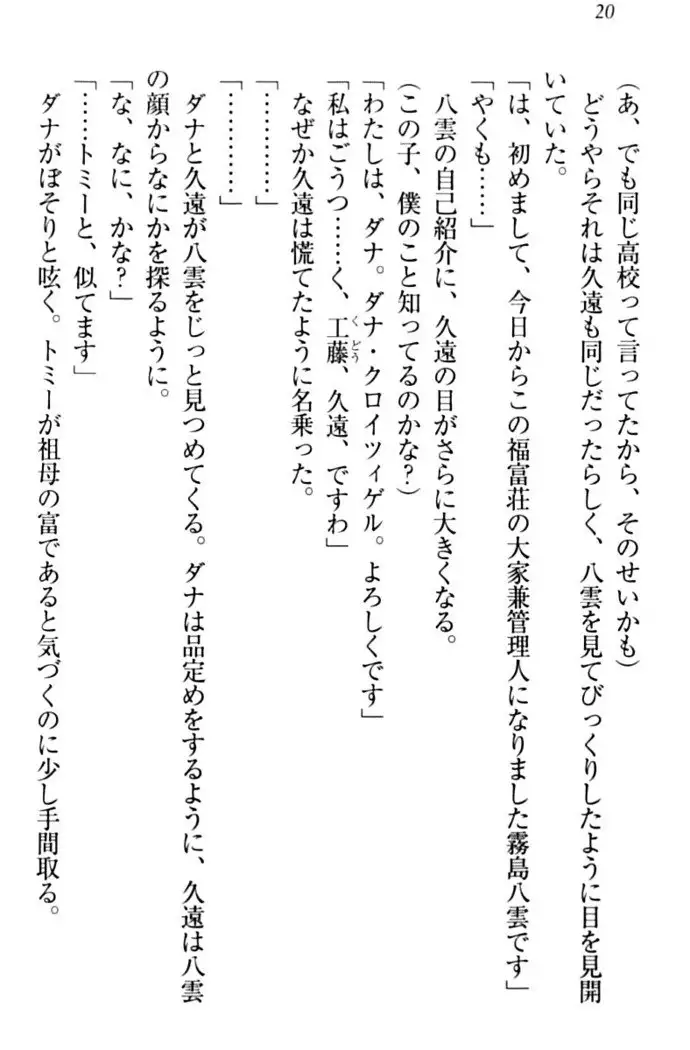 20

（あ、でも同じ高校って言ってたから、そのせいかも）

どうやらそれは久遠も同じだったらしく、八雲を見てびっくりしたように目を見開いていた。

「は、初めまして、今日からこの福富荘の大家兼管理人になりました霧島八雲です」

「やくも……」

八雲の自己紹介に、久遠の目がさらに大きくなる。

（この子、僕のこと知ってるのかな？）

「わたしは、ダナ。ダナ・クロイツィゲル。よろしくです」

「私はごうつ……く、工藤、久遠、ですわ」

なぜか久遠は慌てたように名乗った。

「…………」

「…………」

ダナと久遠が八雲をじっと見つめてくる。ダナは品定めをするように、久遠は八雲の顔からなにかを探るように。

「な、なに、かな？」

「……トミーと、似てます」

ダナがぼそりと呟く。トミーが祖母の富であると気づくのに少し手間取る。